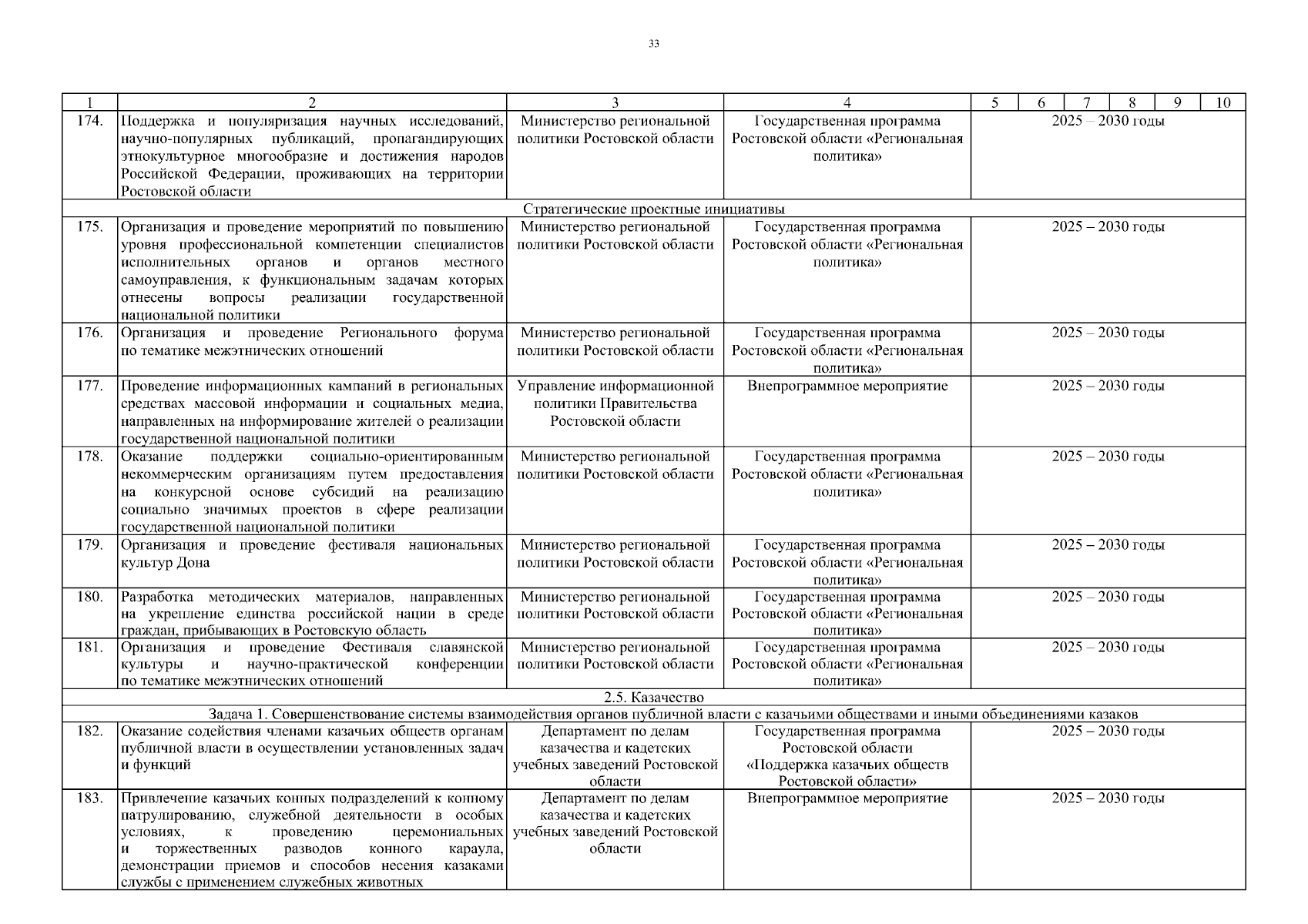 33

| 1 | 2 | 3 | 4 | 5 | 6 | 7 | 8 | 9 | 10 |
|---|---|---|---|---|---|---|---|---|---|
| 174. | Поддержка и популяризация научных исследований, научно-популярных публикаций, пропагандирующих этнокультурное многообразие и достижения народов Российской Федерации, проживающих на территории Ростовской области | Министерство региональной политики Ростовской области | Государственная программа Ростовской области «Региональная политика» | 2025 – 2030 годы | | | | | |
| Стратегические проектные инициативы | | | | | | | | | |
| 175. | Организация и проведение мероприятий по повышению уровня профессиональной компетенции специалистов исполнительных органов и органов местного самоуправления, к функциональным задачам которых отнесены вопросы реализации государственной национальной политики | Министерство региональной политики Ростовской области | Государственная программа Ростовской области «Региональная политика» | 2025 – 2030 годы | | | | | |
| 176. | Организация и проведение Регионального форума по тематике межэтнических отношений | Министерство региональной политики Ростовской области | Государственная программа Ростовской области «Региональная политика» | 2025 – 2030 годы | | | | | |
| 177. | Проведение информационных кампаний в региональных средствах массовой информации и социальных медиа, направленных на информирование жителей о реализации государственной национальной политики | Управление информационной политики Правительства Ростовской области | Внепрограммное мероприятие | 2025 – 2030 годы | | | | | |
| 178. | Оказание поддержки социально-ориентированным некоммерческим организациям путем предоставления на конкурсной основе субсидий на реализацию социально значимых проектов в сфере реализации государственной национальной политики | Министерство региональной политики Ростовской области | Государственная программа Ростовской области «Региональная политика» | 2025 – 2030 годы | | | | | |
| 179. | Организация и проведение фестиваля национальных культур Дона | Министерство региональной политики Ростовской области | Государственная программа Ростовской области «Региональная политика» | 2025 – 2030 годы | | | | | |
| 180. | Разработка методических материалов, направленных на укрепление единства российской нации в среде граждан, прибывающих в Ростовскую область | Министерство региональной политики Ростовской области | Государственная программа Ростовской области «Региональная политика» | 2025 – 2030 годы | | | | | |
| 181. | Организация и проведение Фестиваля славянской культуры и научно-практической конференции по тематике межэтнических отношений | Министерство региональной политики Ростовской области | Государственная программа Ростовской области «Региональная политика» | 2025 – 2030 годы | | | | | |
| 2.5. Казачество | | | | | | | | | |
| Задача 1. Совершенствование системы взаимодействия органов публичной власти с казачьими обществами и иными объединениями казаков | | | | | | | | | |
| 182. | Оказание содействия членами казачьих обществ органам публичной власти в осуществлении установленных задач и функций | Департамент по делам казачества и кадетских учебных заведений Ростовской области | Государственная программа Ростовской области «Поддержка казачьих обществ Ростовской области» | 2025 – 2030 годы | | | | | |
| 183. | Привлечение казачьих конных подразделений к конному патрулированию, служебной деятельности в особых условиях, к проведению церемониальных и торжественных разводов конного караула, демонстрации приемов и способов несения казаками службы с применением служебных животных | Департамент по делам казачества и кадетских учебных заведений Ростовской области | Внепрограммное мероприятие | 2025 – 2030 годы | | | | | |